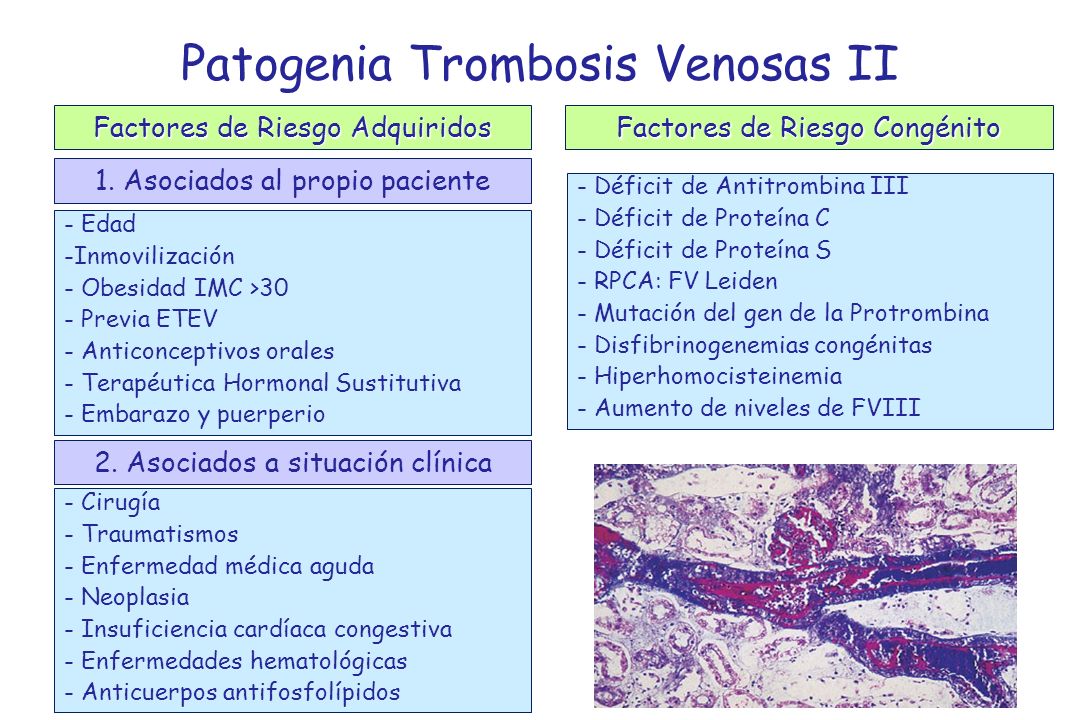 Patogenia Trombosis Venosas II

Factores de Riesgo Adquiridos

1. Asociados al propio paciente

- Edad
-Inmovilización
- Obesidad IMC >30
- Previa ETEV
- Anticonceptivos orales
- Terapéutica Hormonal Sustitutiva
- Embarazo y puerperio

2. Asociados a situación clínica

- Cirugía
- Traumatismos
- Enfermedad médica aguda
- Neoplasia
- Insuficiencia cardíaca congestiva
- Enfermedades hematológicas
- Anticuerpos antifosfolípidos

Factores de Riesgo Congénito

- Déficit de Antitrombina III
- Déficit de Proteína C
- Déficit de Proteína S
- RPCA: FV Leiden
- Mutación del gen de la Protrombina
- Disfibrinogenemias congénitas
- Hiperhomocisteinemia
- Aumento de niveles de FVIII